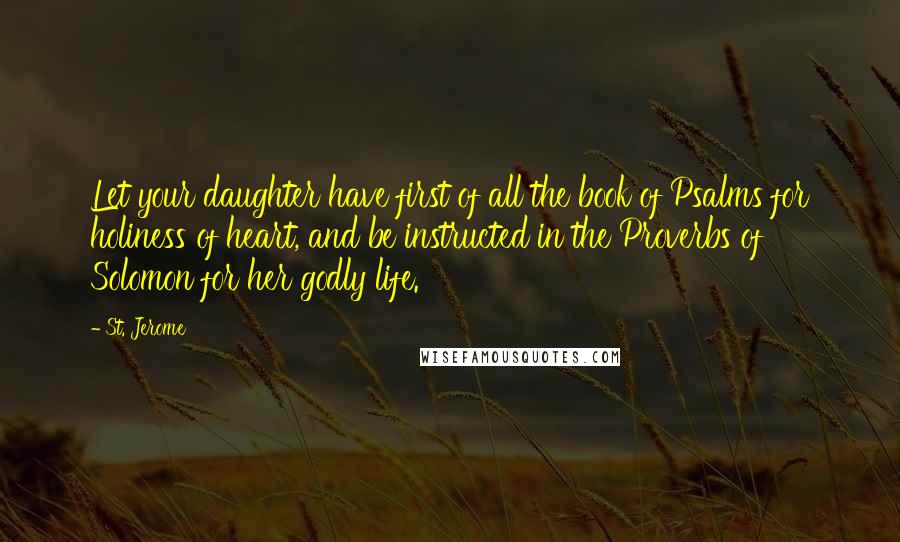 Let your daughter have first of all the book of Psalms for holiness of heart, and be instructed in the Proverbs of Solomon for her godly life.

- St. Jerome

WISEFAMOUSQUOTES.COM